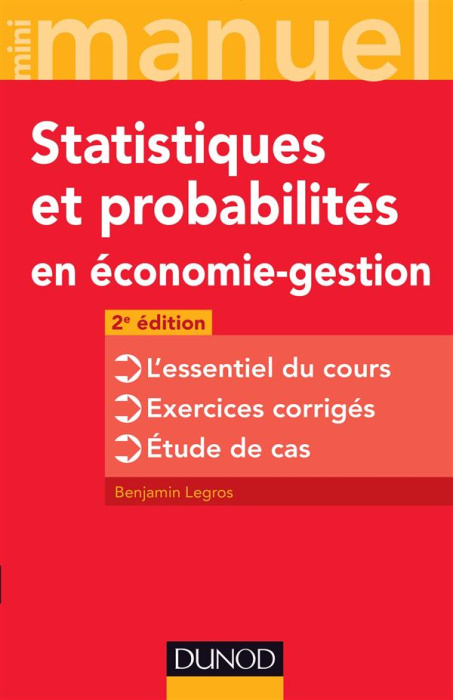 mini manuel

Statistiques et probabilités en économie-gestion

2e édition

L'essentiel du cours
Exercices corrigés
Étude de cas

Benjamin Legros

DUNOD